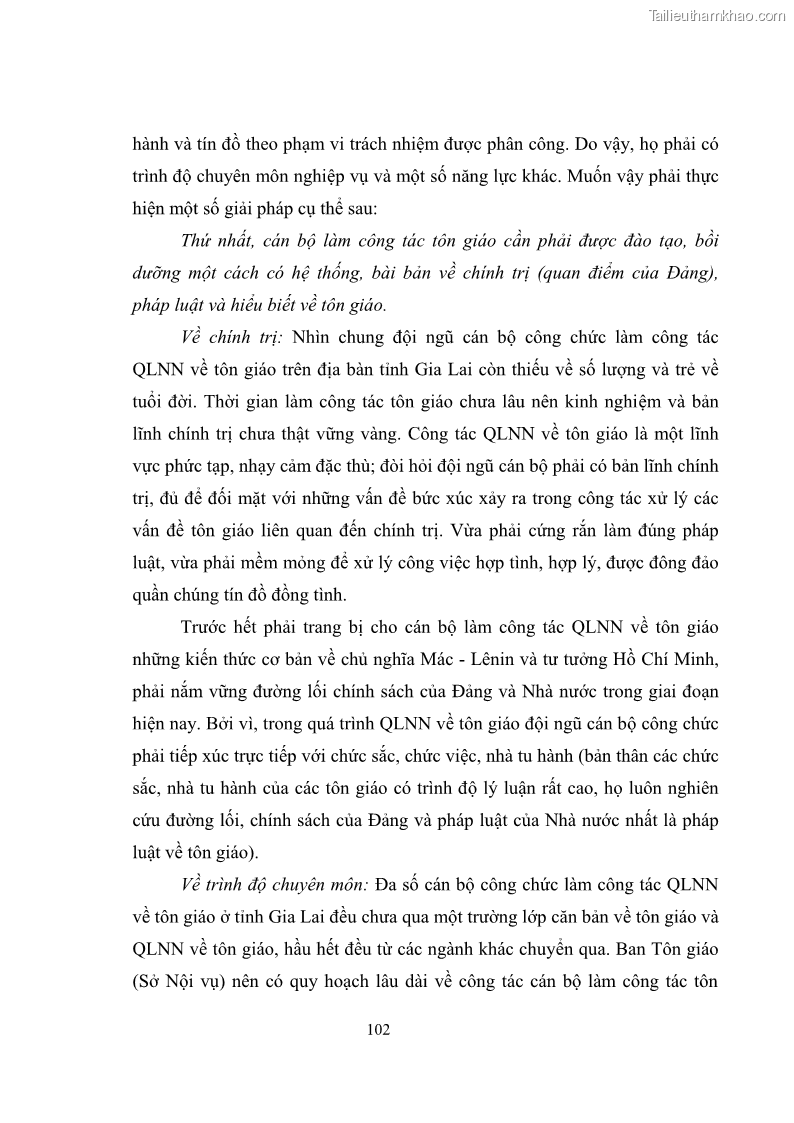 Tailieuthamkhao.com

hành và tín đồ theo phạm vi trách nhiệm được phân công. Do vậy, họ phải có trình độ chuyên môn nghiệp vụ và một số năng lực khác. Muốn vậy phải thực hiện một số giải pháp cụ thể sau:

Thứ nhất, cán bộ làm công tác tôn giáo cần phải được đào tạo, bồi dưỡng một cách có hệ thống, bài bản về chính trị (quan điểm của Đảng), pháp luật và hiểu biết về tôn giáo.

Về chính trị: Nhìn chung đội ngũ cán bộ công chức làm công tác QLNN về tôn giáo trên địa bàn tỉnh Gia Lai còn thiếu về số lượng và trẻ về tuổi đời. Thời gian làm công tác tôn giáo chưa lâu nên kinh nghiệm và bản lĩnh chính trị chưa thật vững vàng. Công tác QLNN về tôn giáo là một lĩnh vực phức tạp, nhạy cảm đặc thù; đòi hỏi đội ngũ cán bộ phải có bản lĩnh chính trị, đủ để đối mặt với những vấn đề bức xúc xảy ra trong công tác xử lý các vấn đề tôn giáo liên quan đến chính trị. Vừa phải cứng rắn làm đúng pháp luật, vừa phải mềm mỏng để xử lý công việc hợp tình, hợp lý, được đông đảo quần chúng tín đồ đồng tình.

Trước hết phải trang bị cho cán bộ làm công tác QLNN về tôn giáo những kiến thức cơ bản về chủ nghĩa Mác - Lênin và tư tưởng Hồ Chí Minh, phải nắm vững đường lối chính sách của Đảng và Nhà nước trong giai đoạn hiện nay. Bởi vì, trong quá trình QLNN về tôn giáo đội ngũ cán bộ công chức phải tiếp xúc trực tiếp với chức sắc, chức việc, nhà tu hành (bản thân các chức sắc, nhà tu hành của các tôn giáo có trình độ lý luận rất cao, họ luôn nghiên cứu đường lối, chính sách của Đảng và pháp luật của Nhà nước nhất là pháp luật về tôn giáo).

Về trình độ chuyên môn: Đa số cán bộ công chức làm công tác QLNN về tôn giáo ở tỉnh Gia Lai đều chưa qua một trường lớp căn bản về tôn giáo và QLNN về tôn giáo, hầu hết đều từ các ngành khác chuyển qua. Ban Tôn giáo (Sở Nội vụ) nên có quy hoạch lâu dài về công tác cán bộ làm công tác tôn

102